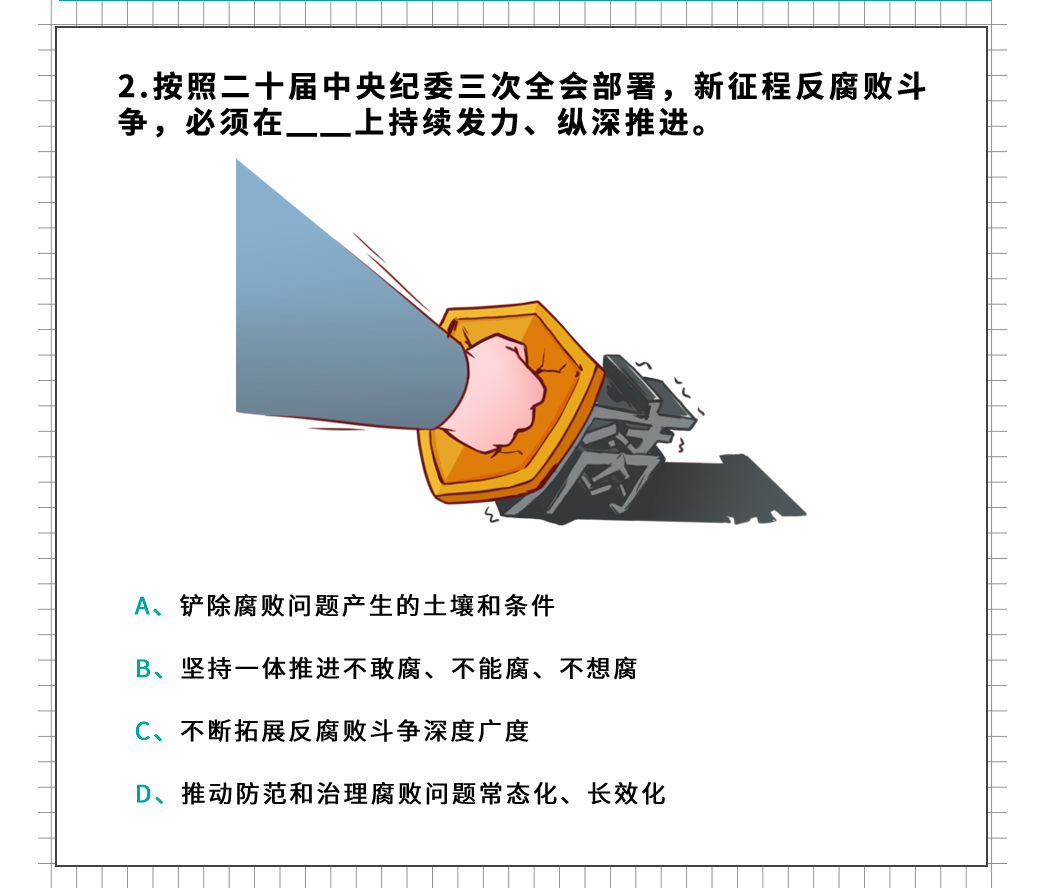 2.按照二十届中央纪委三次全会部署，新征程反腐败斗争，必须在____上持续发力、纵深推进。

腐

A、铲除腐败问题产生的土壤和条件

B、坚持一体推进不敢腐、不能腐、不想腐

C、不断拓展反腐败斗争深度广度

D、推动防范和治理腐败问题常态化、长效化